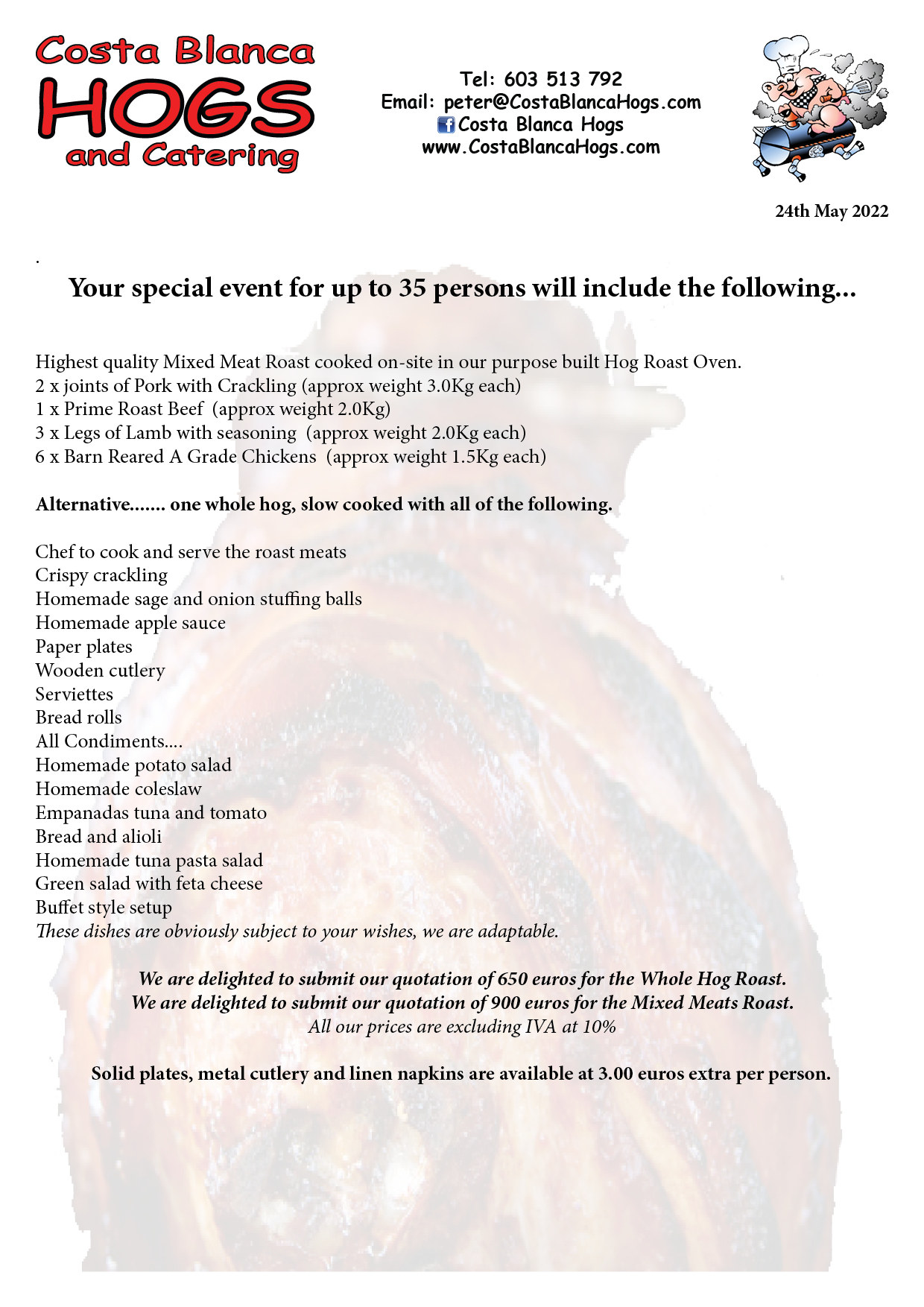 Costa Blanca
HOGS
and Catering

Tel: 603 513 792
Email: peter@CostaBlancaHogs.com
Costa Blanca Hogs
www.CostaBlancaHogs.com

24th May 2022

.

Your special event for up to 35 persons will include the following...

Highest quality Mixed Meat Roast cooked on-site in our purpose built Hog Roast Oven.
2 x joints of Pork with Crackling (approx weight 3.0Kg each)
1 x Prime Roast Beef (approx weight 2.0Kg)
3 x Legs of Lamb with seasoning (approx weight 2.0Kg each)
6 x Barn Reared A Grade Chickens (approx weight 1.5Kg each)

Alternative....... one whole hog, slow cooked with all of the following.

Chef to cook and serve the roast meats
Crispy crackling
Homemade sage and onion stuffing balls
Homemade apple sauce
Paper plates
Wooden cutlery
Serviettes
Bread rolls
All Condiments....
Homemade potato salad
Homemade coleslaw
Empanadas tuna and tomato
Bread and alioli
Homemade tuna pasta salad
Green salad with feta cheese
Buffet style setup
These dishes are obviously subject to your wishes, we are adaptable.

We are delighted to submit our quotation of 650 euros for the Whole Hog Roast.
We are delighted to submit our quotation of 900 euros for the Mixed Meats Roast.
All our prices are excluding IVA at 10%

Solid plates, metal cutlery and linen napkins are available at 3.00 euros extra per person.